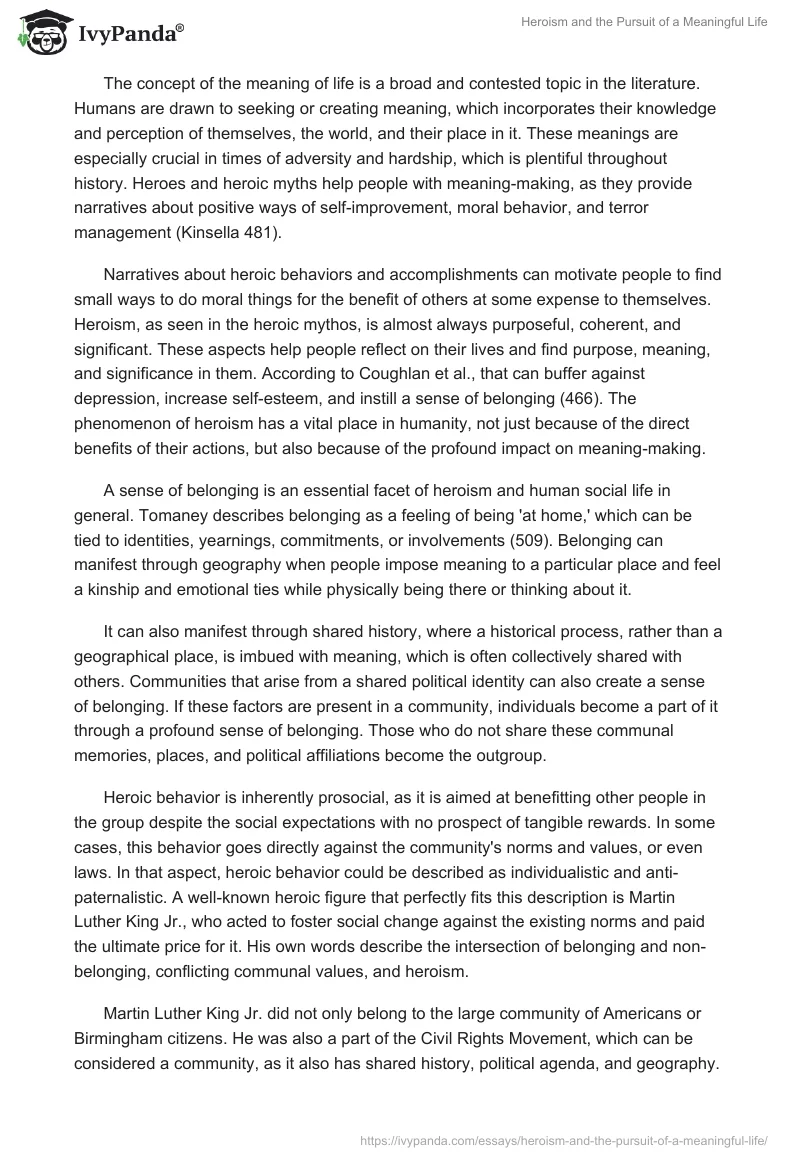 IvyPanda®

Heroism and the Pursuit of a Meaningful Life

The concept of the meaning of life is a broad and contested topic in the literature. Humans are drawn to seeking or creating meaning, which incorporates their knowledge and perception of themselves, the world, and their place in it. These meanings are especially crucial in times of adversity and hardship, which is plentiful throughout history. Heroes and heroic myths help people with meaning-making, as they provide narratives about positive ways of self-improvement, moral behavior, and terror management (Kinsella 481).

Narratives about heroic behaviors and accomplishments can motivate people to find small ways to do moral things for the benefit of others at some expense to themselves. Heroism, as seen in the heroic mythos, is almost always purposeful, coherent, and significant. These aspects help people reflect on their lives and find purpose, meaning, and significance in them. According to Coughlan et al., that can buffer against depression, increase self-esteem, and instill a sense of belonging (466). The phenomenon of heroism has a vital place in humanity, not just because of the direct benefits of their actions, but also because of the profound impact on meaning-making.

A sense of belonging is an essential facet of heroism and human social life in general. Tomaney describes belonging as a feeling of being 'at home,' which can be tied to identities, yearnings, commitments, or involvements (509). Belonging can manifest through geography when people impose meaning to a particular place and feel a kinship and emotional ties while physically being there or thinking about it.

It can also manifest through shared history, where a historical process, rather than a geographical place, is imbued with meaning, which is often collectively shared with others. Communities that arise from a shared political identity can also create a sense of belonging. If these factors are present in a community, individuals become a part of it through a profound sense of belonging. Those who do not share these communal memories, places, and political affiliations become the outgroup.

Heroic behavior is inherently prosocial, as it is aimed at benefitting other people in the group despite the social expectations with no prospect of tangible rewards. In some cases, this behavior goes directly against the community's norms and values, or even laws. In that aspect, heroic behavior could be described as individualistic and anti-paternalistic. A well-known heroic figure that perfectly fits this description is Martin Luther King Jr., who acted to foster social change against the existing norms and paid the ultimate price for it. His own words describe the intersection of belonging and non-belonging, conflicting communal values, and heroism.

Martin Luther King Jr. did not only belong to the large community of Americans or Birmingham citizens. He was also a part of the Civil Rights Movement, which can be considered a community, as it also has shared history, political agenda, and geography.

https://ivypanda.com/essays/heroism-and-the-pursuit-of-a-meaningful-life/